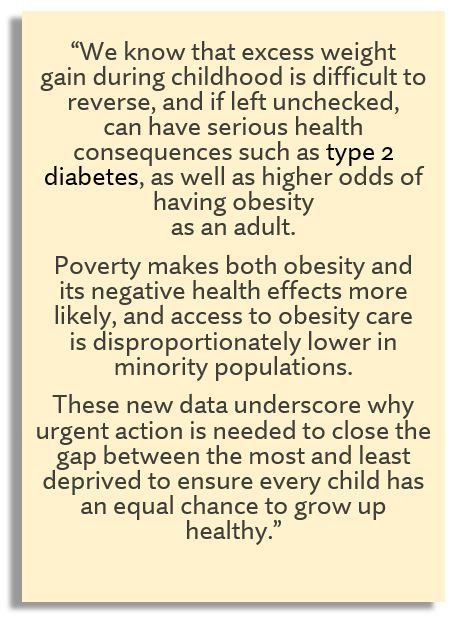 “We know that excess weight gain during childhood is difficult to reverse, and if left unchecked, can have serious health consequences such as type 2 diabetes, as well as higher odds of having obesity as an adult.

Poverty makes both obesity and its negative health effects more likely, and access to obesity care is disproportionately lower in minority populations.

These new data underscore why urgent action is needed to close the gap between the most and least deprived to ensure every child has an equal chance to grow up healthy.”